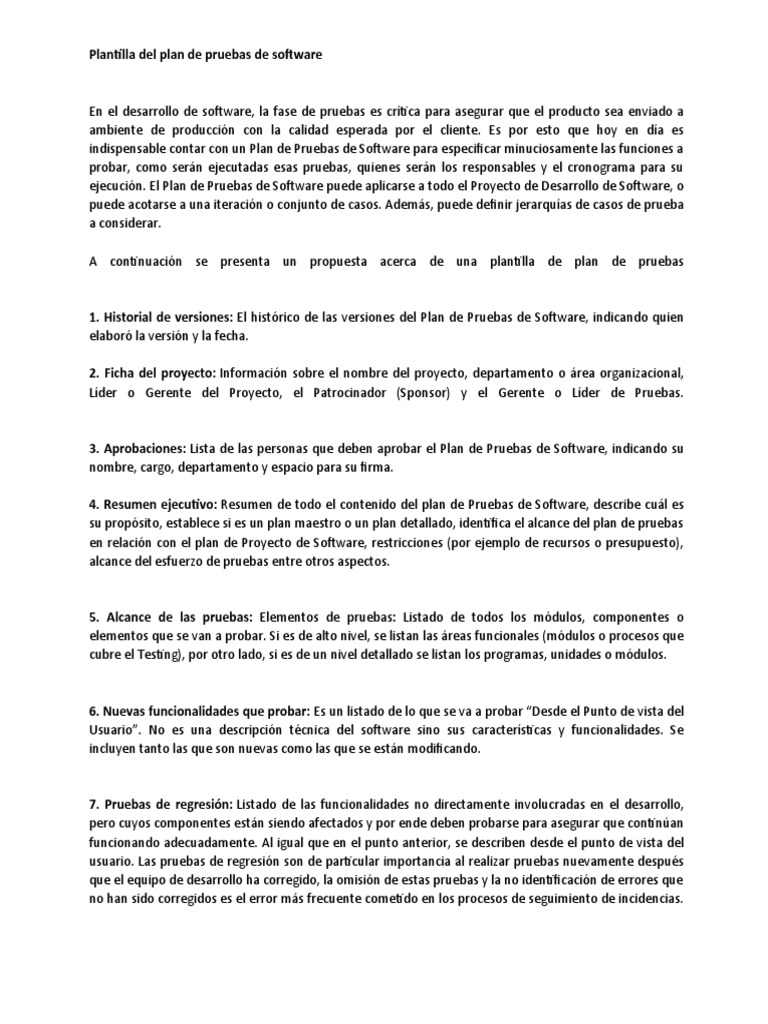 Plantilla del plan de pruebas de software

En el desarrollo de software, la fase de pruebas es crítica para asegurar que el producto sea enviado a ambiente de producción con la calidad esperada por el cliente. Es por esto que hoy en día es indispensable contar con un Plan de Pruebas de Software para especificar minuciosamente las funciones a probar, como serán ejecutadas esas pruebas, quienes serán los responsables y el cronograma para su ejecución. El Plan de Pruebas de Software puede aplicarse a todo el Proyecto de Desarrollo de Software, o puede acotarse a una iteración o conjunto de casos. Además, puede definir jerarquías de casos de prueba a considerar.

A continuación se presenta un propuesta acerca de una plantilla de plan de pruebas

1. Historial de versiones: El histórico de las versiones del Plan de Pruebas de Software, indicando quien elaboró la versión y la fecha.

2. Ficha del proyecto: Información sobre el nombre del proyecto, departamento o área organizacional, Líder o Gerente del Proyecto, el Patrocinador (Sponsor) y el Gerente o Líder de Pruebas.

3. Aprobaciones: Lista de las personas que deben aprobar el Plan de Pruebas de Software, indicando su nombre, cargo, departamento y espacio para su firma.

4. Resumen ejecutivo: Resumen de todo el contenido del plan de Pruebas de Software, describe cuál es su propósito, establece si es un plan maestro o un plan detallado, identifica el alcance del plan de pruebas en relación con el plan de Proyecto de Software, restricciones (por ejemplo de recursos o presupuesto), alcance del esfuerzo de pruebas entre otros aspectos.

5. Alcance de las pruebas: Elementos de pruebas: Listado de todos los módulos, componentes o elementos que se van a probar. Si es de alto nivel, se listan las áreas funcionales (módulos o procesos que cubre el Testing), por otro lado, si es de un nivel detallado se listan los programas, unidades o módulos.

6. Nuevas funcionalidades que probar: Es un listado de lo que se va a probar "Desde el Punto de vista del Usuario". No es una descripción técnica del software sino sus características y funcionalidades. Se incluyen tanto las que son nuevas como las que se están modificando.

7. Pruebas de regresión: Listado de las funcionalidades no directamente involucradas en el desarrollo, pero cuyos componentes están siendo afectados y por ende deben probarse para asegurar que continúan funcionando adecuadamente. Al igual que en el punto anterior, se describen desde el punto de vista del usuario. Las pruebas de regresión son de particular importancia al realizar pruebas nuevamente después que el equipo de desarrollo ha corregido, la omisión de estas pruebas y la no identificación de errores que no han sido corregidos es el error más frecuente cometido en los procesos de seguimiento de incidencias.